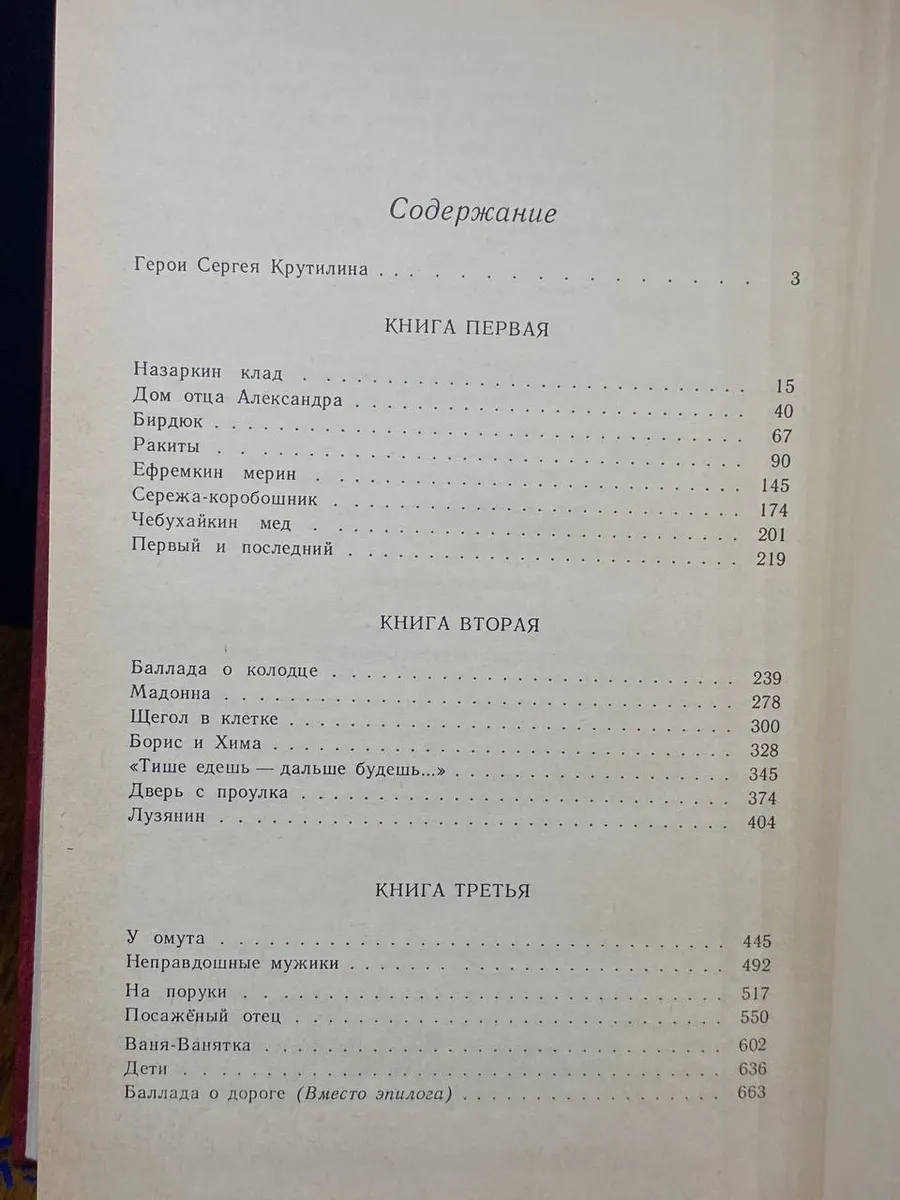 Содержание

Герои Сергея Крутилина 3

КНИГА ПЕРВАЯ

Назаркин клад 15
Дом отца Александра 40
Бирдюк 67
Ракиты 90
Ефремкин мерин 145
Сережа-коробошник 174
Чебухайкин мед 201
Первый и последний 219

КНИГА ВТОРАЯ

Баллада о колодце 239
Мадонна 278
Щегол в клетке 300
Борис и Хима 328
«Тише едешь — дальше будешь...» 345
Дверь с проулка 374
Лузянин 404

КНИГА ТРЕТЬЯ

У омута 445
Неправдошные мужики 492
На поруки 517
Посажёный отец 550
Ваня-Ванятка 602
Дети 636
Баллада о дороге (Вместо эпилога) 663